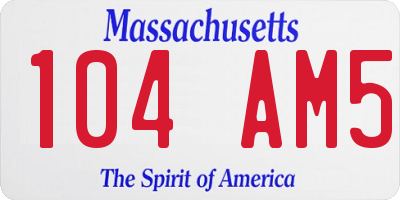 Massachusetts

104 AM5

The Spirit of America